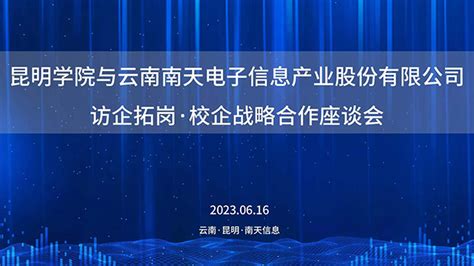 昆明学院与云南南天电子信息产业股份有限公司
访企拓岗·校企战略合作座谈会

2023.06.16

云南·昆明·南天信息